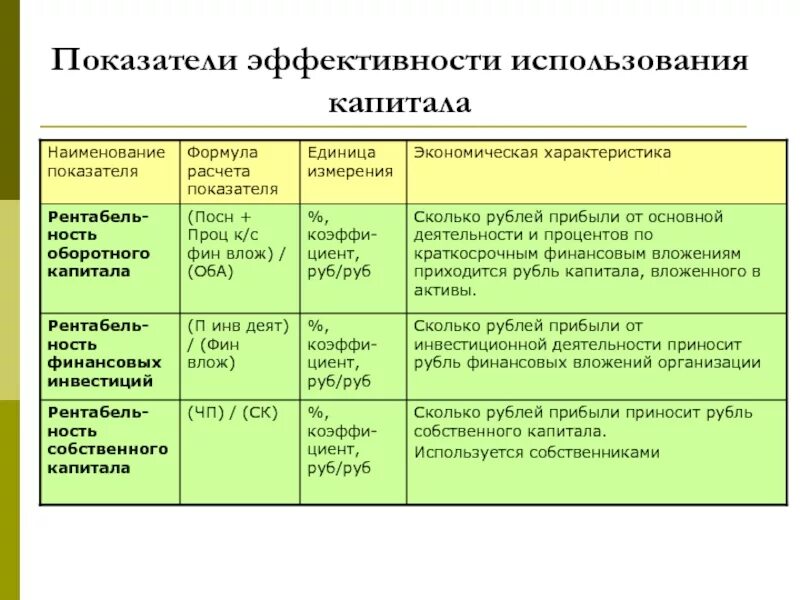 Показатели эффективности использования капитала

| Наименование показателя | Формула расчета показателя | Единица измерения | Экономическая характеристика |
|---|---|---|---|
| Рентабельность оборотного капитала | (Посн + Проц к/с фин влож) / (ОбА) | %, коэффициент, руб/руб | Сколько рублей прибыли от основной деятельности и процентов по краткосрочным финансовым вложениям приходится рубль капитала, вложенного в активы. |
| Рентабельность финансовых инвестиций | (П инв деят) / (Фин влож) | %, коэффициент, руб/руб | Сколько рублей прибыли от инвестиционной деятельности приносит рубль финансовых вложений организации |
| Рентабельность собственного капитала | (ЧП) / (СК) | %, коэффициент, руб/руб | Сколько рублей прибыли приносит рубль собственного капитала. Используется собственниками |